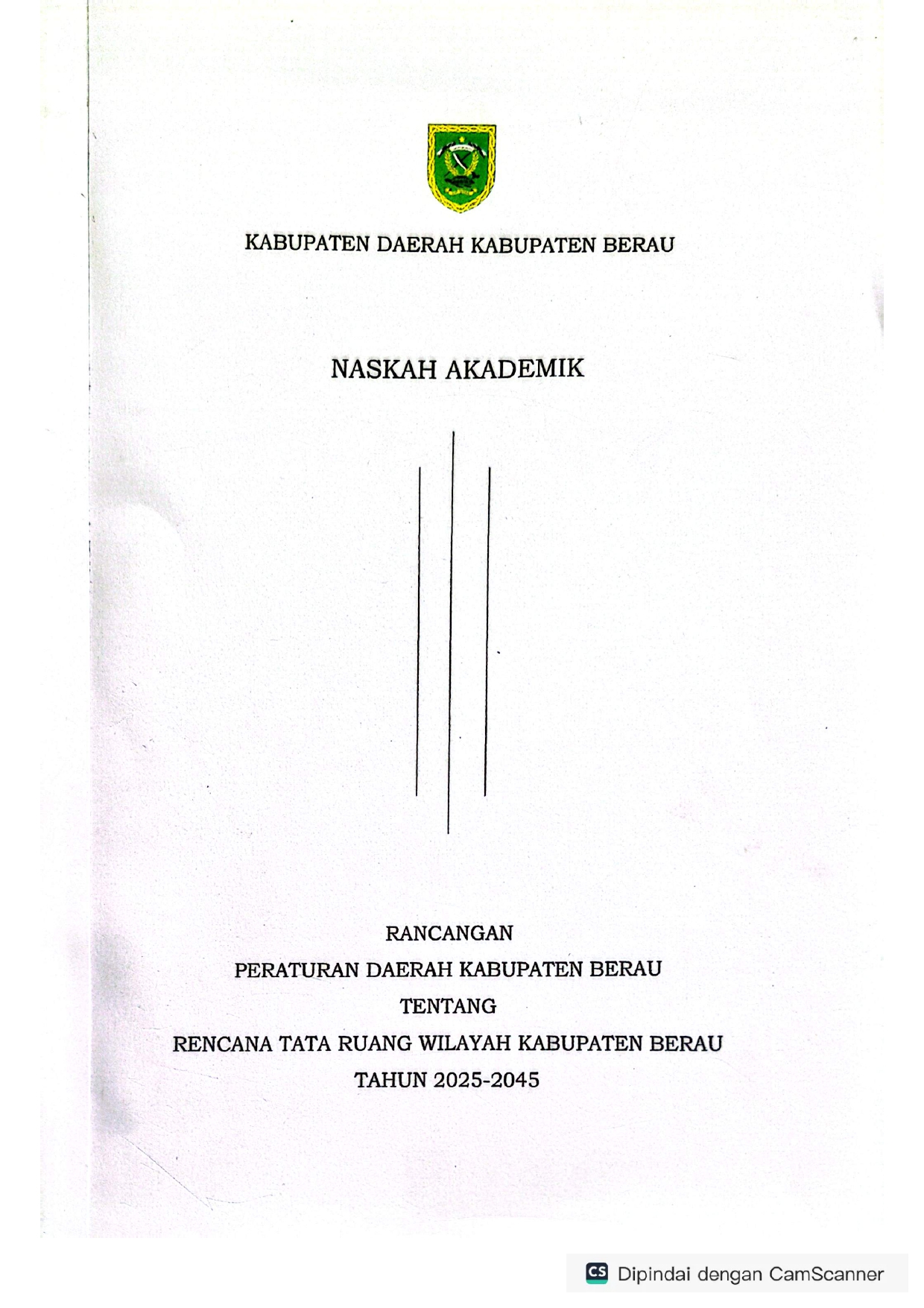 KABUPATEN DAERAH KABUPATEN BERAU

NASKAH AKADEMIK

RANCANGAN
PERATURAN DAERAH KABUPATEN BERAU
TENTANG
RENCANA TATA RUANG WILAYAH KABUPATEN BERAU
TAHUN 2025-2045

CS Dipindai dengan CamScanner